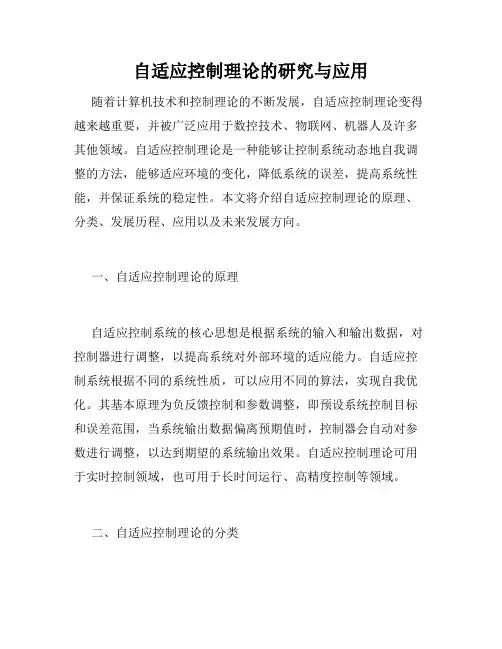 自适应控制理论的研究与应用

随着计算机技术和控制理论的不断发展，自适应控制理论变得越来越重要，并被广泛应用于数控技术、物联网、机器人及许多其他领域。自适应控制理论是一种能够让控制系统动态地自我调整的方法，能够适应环境的变化，降低系统的误差，提高系统性能，并保证系统的稳定性。本文将介绍自适应控制理论的原理、分类、发展历程、应用以及未来发展方向。

一、自适应控制理论的原理

自适应控制系统的核心思想是根据系统的输入和输出数据，对控制器进行调整，以提高系统对外部环境的适应能力。自适应控制系统根据不同的系统性质，可以应用不同的算法，实现自我优化。其基本原理为负反馈控制和参数调整，即预设系统控制目标和误差范围，当系统输出数据偏离预期值时，控制器会自动对参数进行调整，以达到期望的系统输出效果。自适应控制理论可用于实时控制领域，也可用于长时间运行、高精度控制等领域。

二、自适应控制理论的分类